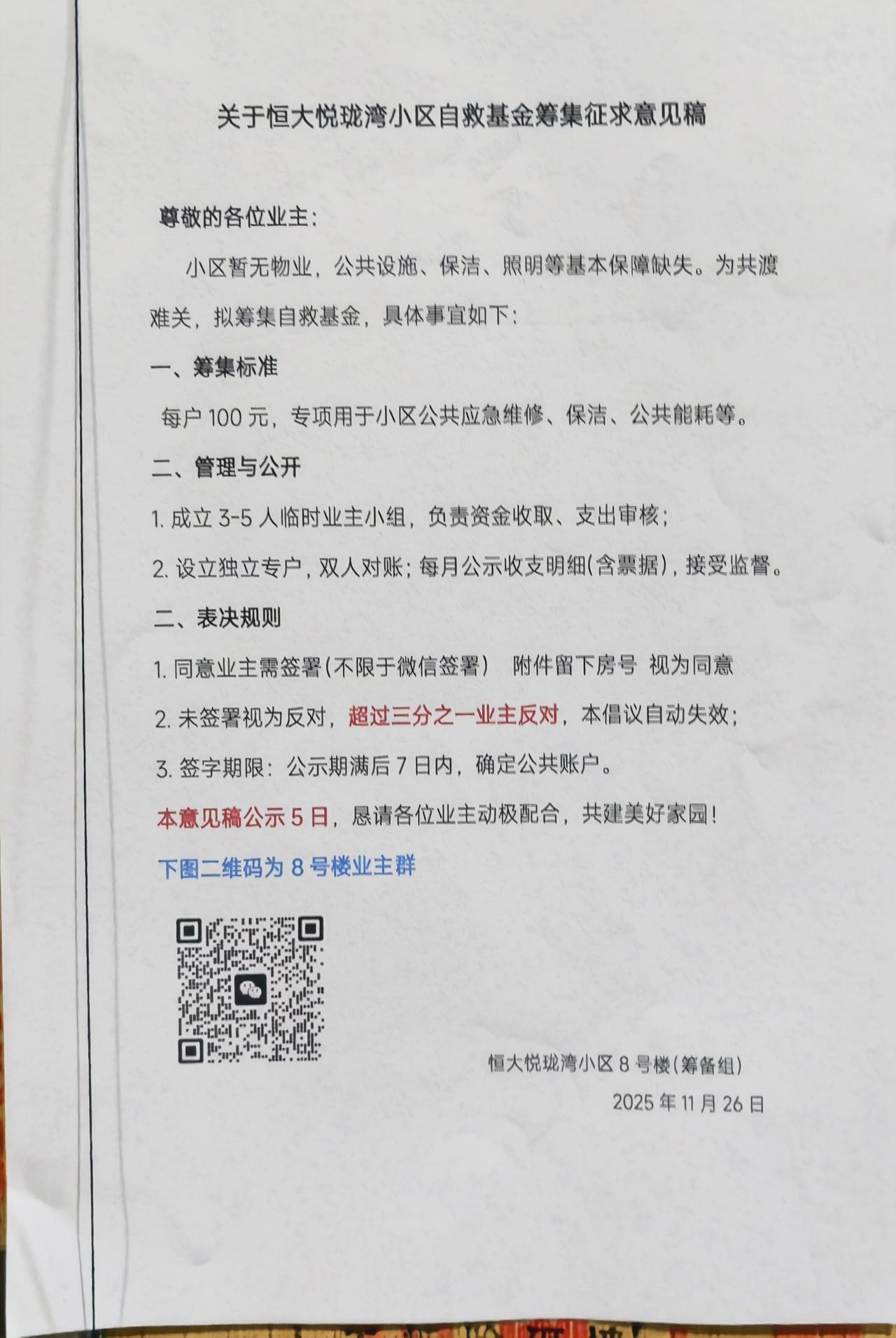 关于恒大悦珑湾小区自救基金筹集征求意见稿

尊敬的各位业主：

小区暂无物业，公共设施、保洁、照明等基本保障缺失。为共渡难关，拟筹集自救基金，具体事宜如下：

一、筹集标准

每户 100 元，专项用于小区公共应急维修、保洁、公共能耗等。

二、管理与公开

1. 成立 3-5 人临时业主小组，负责资金收取、支出审核；

2. 设立独立专户，双人对账；每月公示收支明细(含票据)，接受监督。

二、表决规则

1. 同意业主需签署(不限于微信签署)　附件留下房号　视为同意

2. 未签署视为反对，超过三分之一业主反对，本倡议自动失效；

3. 签字期限：公示期满后 7 日内，确定公共账户。

本意见稿公示 5 日，恳请各位业主动极配合，共建美好家园！

下图二维码为 8 号楼业主群

恒大悦珑湾小区 8 号楼(筹备组)

2025 年 11 月 26 日